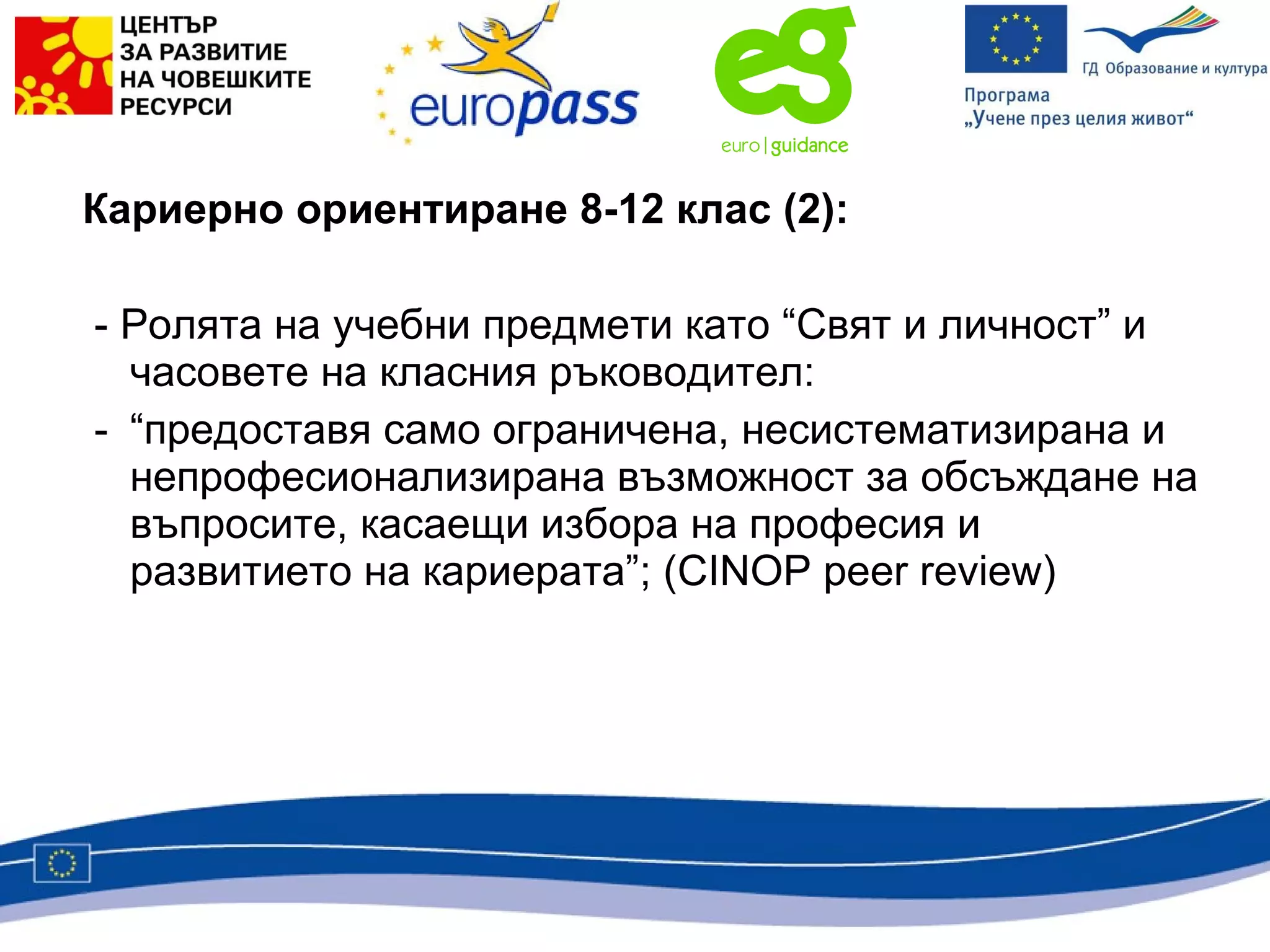 ЦЕНТЪР ЗА РАЗВИТИЕ НА ЧОВЕШКИТЕ РЕСУРСИ

europass

eg
euro | guidance

ГД Образование и култура
Програма „Учене през целия живот“

Кариерно ориентиране 8-12 клас (2):

- Ролята на учебни предмети като “Свят и личност” и часовете на класния ръководител:
- “предоставя само ограничена, несистематизирана и непрофесионализирана възможност за обсъждане на въпросите, касаещи избора на професия и развитието на кариерата”; (CINOP peer review)